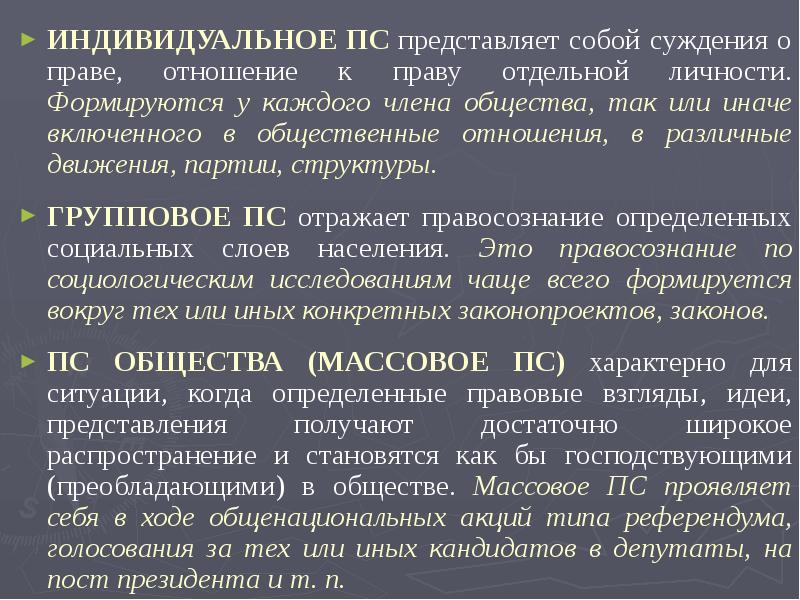 ► ИНДИВИДУАЛЬНОЕ ПС представляет собой суждения о праве, отношение к праву отдельной личности. Формируются у каждого члена общества, так или иначе включенного в общественные отношения, в различные движения, партии, структуры.

► ГРУППОВОЕ ПС отражает правосознание определенных социальных слоев населения. Это правосознание по социологическим исследованиям чаще всего формируется вокруг тех или иных конкретных законопроектов, законов.

► ПС ОБЩЕСТВА (МАССОВОЕ ПС) характерно для ситуации, когда определенные правовые взгляды, идеи, представления получают достаточно широкое распространение и становятся как бы господствующими (преобладающими) в обществе. Массовое ПС проявляет себя в ходе общенациональных акций типа референдума, голосования за тех или иных кандидатов в депутаты, на пост президента и т. п.